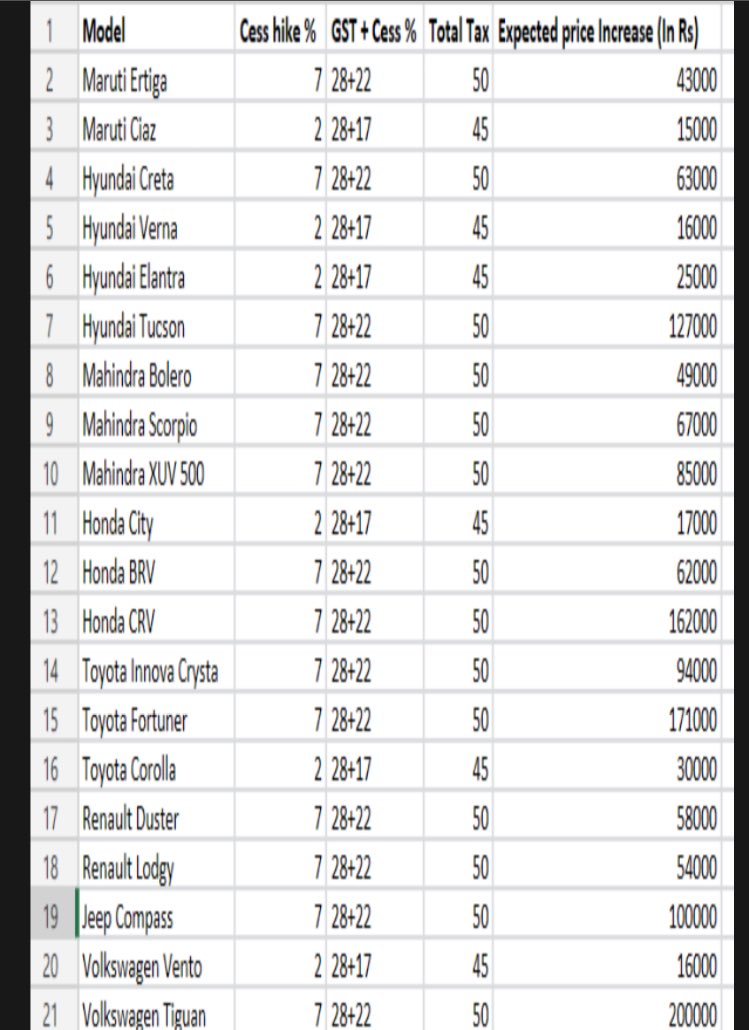 | 1 | Model | Cess hike % | GST + Cess % | Total Tax | Expected price Increase (In Rs) |
|---|---|---|---|---|---|
| 2 | Maruti Ertiga | 7 | 28+22 | 50 | 43000 |
| 3 | Maruti Ciaz | 2 | 28+17 | 45 | 15000 |
| 4 | Hyundai Creta | 7 | 28+22 | 50 | 63000 |
| 5 | Hyundai Verna | 2 | 28+17 | 45 | 16000 |
| 6 | Hyundai Elantra | 2 | 28+17 | 45 | 25000 |
| 7 | Hyundai Tucson | 7 | 28+22 | 50 | 127000 |
| 8 | Mahindra Bolero | 7 | 28+22 | 50 | 49000 |
| 9 | Mahindra Scorpio | 7 | 28+22 | 50 | 67000 |
| 10 | Mahindra XUV 500 | 7 | 28+22 | 50 | 85000 |
| 11 | Honda City | 2 | 28+17 | 45 | 17000 |
| 12 | Honda BRV | 7 | 28+22 | 50 | 62000 |
| 13 | Honda CRV | 7 | 28+22 | 50 | 162000 |
| 14 | Toyota Innova Crysta | 7 | 28+22 | 50 | 94000 |
| 15 | Toyota Fortuner | 7 | 28+22 | 50 | 171000 |
| 16 | Toyota Corolla | 2 | 28+17 | 45 | 30000 |
| 17 | Renault Duster | 7 | 28+22 | 50 | 58000 |
| 18 | Renault Lodgy | 7 | 28+22 | 50 | 54000 |
| 19 | Jeep Compass | 7 | 28+22 | 50 | 100000 |
| 20 | Volkswagen Vento | 2 | 28+17 | 45 | 16000 |
| 21 | Volkswagen Tiguan | 7 | 28+22 | 50 | 200000 |